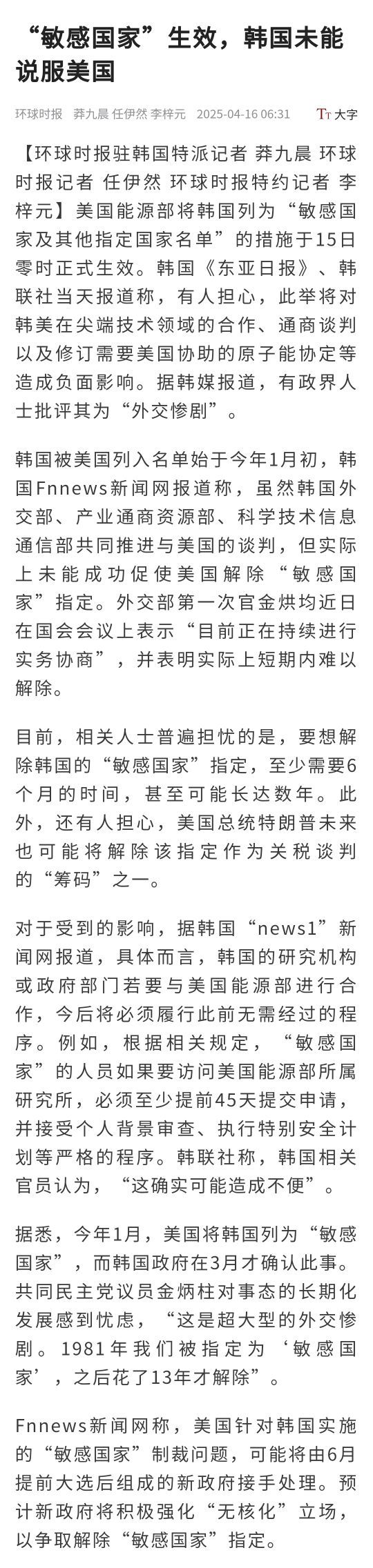 “敏感国家”生效，韩国未能说服美国

环球时报 莽九晨 任伊然 李梓元 2025-04-16 06:31 Tт 大字

【环球时报驻韩国特派记者 莽九晨 环球时报记者 任伊然 环球时报特约记者 李梓元】美国能源部将韩国列为“敏感国家及其他指定国家名单”的措施于15日零时正式生效。韩国《东亚日报》、韩联社当天报道称，有人担心，此举将对韩美在尖端技术领域的合作、通商谈判以及修订需要美国协助的原子能协定等造成负面影响。据韩媒报道，有政界人士批评其为“外交惨剧”。

韩国被美国列入名单始于今年1月初，韩国Fnnews新闻网报道称，虽然韩国外交部、产业通商资源部、科学技术信息通信部共同推进与美国的谈判，但实际上未能成功促使美国解除“敏感国家”指定。外交部第一次官金烘均近日在国会会议上表示“目前正在持续进行实务协商”，并表明实际上短期内难以解除。

目前，相关人士普遍担忧的是，要想解除韩国的“敏感国家”指定，至少需要6个月的时间，甚至可能长达数年。此外，还有人担心，美国总统特朗普未来也可能将解除该指定作为关税谈判的“筹码”之一。

对于受到的影响，据韩国“news1”新闻网报道，具体而言，韩国的研究机构或政府部门若要与美国能源部进行合作，今后将必须履行此前无需经过的程序。例如，根据相关规定，“敏感国家”的人员如果要访问美国能源部所属研究所，必须至少提前45天提交申请，并接受个人背景审查、执行特别安全计划等严格的程序。韩联社称，韩国相关官员认为，“这确实可能造成不便”。

据悉，今年1月，美国将韩国列为“敏感国家”，而韩国政府在3月才确认此事。共同民主党议员金炳柱对事态的长期化发展感到忧虑，“这是超大型的外交惨剧。1981年我们被指定为‘敏感国家’，之后花了13年才解除”。

Fnnews新闻网称，美国针对韩国实施的“敏感国家”制裁问题，可能将由6月提前大选后组成的新政府接手处理。预计新政府将积极强化“无核化”立场，以争取解除“敏感国家”指定。